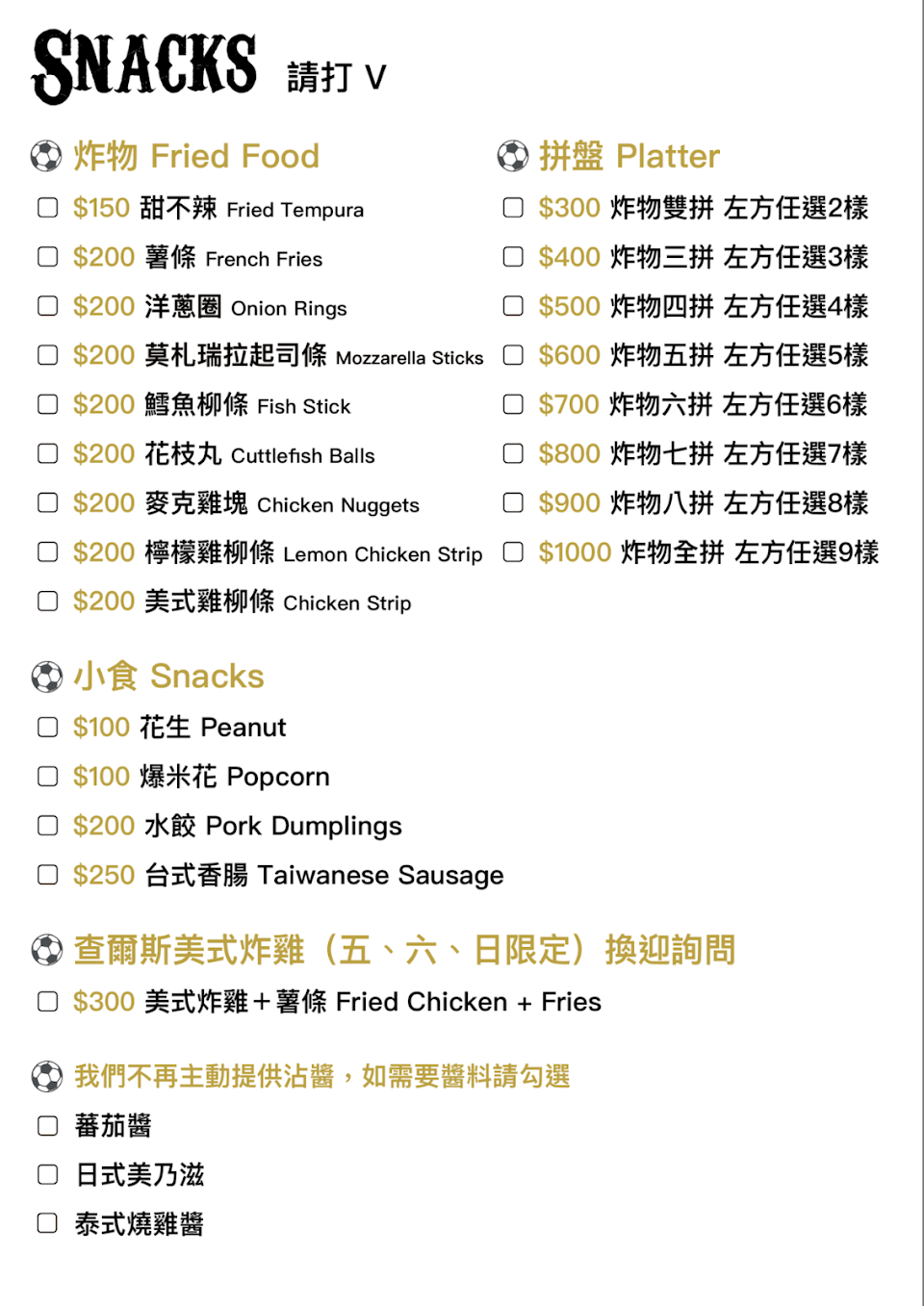 SNACKS 請打 V

炸物 Fried Food

☐ $150 甜不辣 Fried Tempura
☐ $200 薯條 French Fries
☐ $200 洋蔥圈 Onion Rings
☐ $200 莫札瑞拉起司條 Mozzarella Sticks
☐ $200 鱈魚柳條 Fish Stick
☐ $200 花枝丸 Cuttlefish Balls
☐ $200 麥克雞塊 Chicken Nuggets
☐ $200 檸檬雞柳條 Lemon Chicken Strip
☐ $200 美式雞柳條 Chicken Strip

拼盤 Platter

☐ $300 炸物雙拼 左方任選2樣
☐ $400 炸物三拼 左方任選3樣
☐ $500 炸物四拼 左方任選4樣
☐ $600 炸物五拼 左方任選5樣
☐ $700 炸物六拼 左方任選6樣
☐ $800 炸物七拼 左方任選7樣
☐ $900 炸物八拼 左方任選8樣
☐ $1000 炸物全拼 左方任選9樣

小食 Snacks

☐ $100 花生 Peanut
☐ $100 爆米花 Popcorn
☐ $200 水餃 Pork Dumplings
☐ $250 台式香腸 Taiwanese Sausage

查爾斯美式炸雞（五、六、日限定）換迎詢問

☐ $300 美式炸雞＋薯條 Fried Chicken + Fries

我們不再主動提供沾醬，如需要醬料請勾選

☐ 蕃茄醬
☐ 日式美乃滋
☐ 泰式燒雞醬